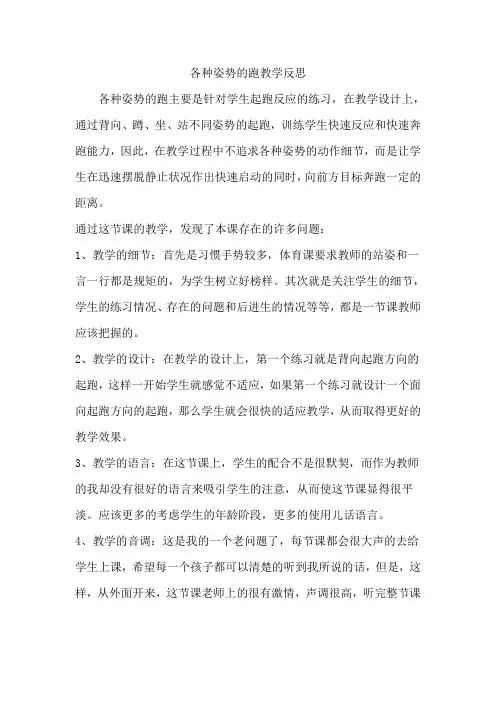 各种姿势的跑教学反思

各种姿势的跑主要是针对学生起跑反应的练习，在教学设计上，通过背向、蹲、坐、站不同姿势的起跑，训练学生快速反应和快速奔跑能力，因此，在教学过程中不追求各种姿势的动作细节，而是让学生在迅速摆脱静止状况作出快速启动的同时，向前方目标奔跑一定的距离。

通过这节课的教学，发现了本课存在的许多问题：

1、教学的细节：首先是习惯手势较多，体育课要求教师的站姿和一言一行都是规矩的，为学生树立好榜样。其次就是关注学生的细节，学生的练习情况、存在的问题和后进生的情况等等，都是一节课教师应该把握的。

2、教学的设计：在教学的设计上，第一个练习就是背向起跑方向的起跑，这样一开始学生就感觉不适应，如果第一个练习就设计一个面向起跑方向的起跑，那么学生就会很快的适应教学，从而取得更好的教学效果。

3、教学的语言：在这节课上，学生的配合不是很默契，而作为教师的我却没有很好的语言来吸引学生的注意，从而使这节课显得很平淡。应该更多的考虑学生的年龄阶段，更多的使用儿话语言。

4、教学的音调：这是我的一个老问题了，每节课都会很大声的去给学生上课，希望每一个孩子都可以清楚的听到我所说的话，但是，这样，从外面开来，这节课老师上的很有激情，声调很高，听完整节课